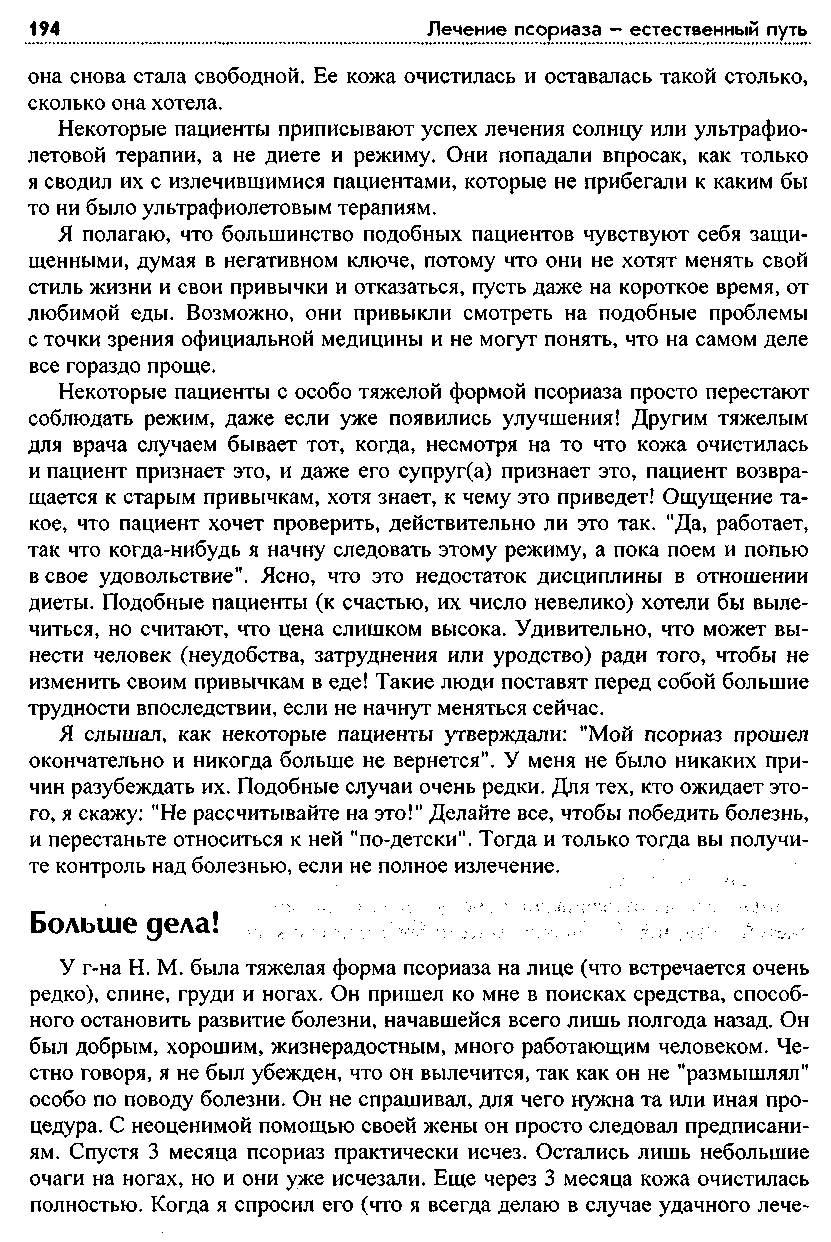 194 Лечение псориаза – естественный путь

она снова стала свободной. Ее кожа очистилась и оставалась такой столько, сколько она хотела.

Некоторые пациенты приписывают успех лечения солнцу или ультрафиолетовой терапии, а не диете и режиму. Они попадали впросак, как только я сводил их с излечившимися пациентами, которые не прибегали к каким бы то ни было ультрафиолетовым терапиям.

Я полагаю, что большинство подобных пациентов чувствуют себя защищенными, думая в негативном ключе, потому что они не хотят менять свой стиль жизни и свои привычки и отказаться, пусть даже на короткое время, от любимой еды. Возможно, они привыкли смотреть на подобные проблемы с точки зрения официальной медицины и не могут понять, что на самом деле все гораздо проще.

Некоторые пациенты с особо тяжелой формой псориаза просто перестают соблюдать режим, даже если уже появились улучшения! Другим тяжелым для врача случаем бывает тот, когда, несмотря на то что кожа очистилась и пациент признает это, и даже его супруг(а) признает это, пациент возвращается к старым привычкам, хотя знает, к чему это приведет! Ощущение такое, что пациент хочет проверить, действительно ли это так. "Да, работает, так что когда-нибудь я начну следовать этому режиму, а пока поем и попью в свое удовольствие". Ясно, что это недостаток дисциплины в отношении диеты. Подобные пациенты (к счастью, их число невелико) хотели бы вылечиться, но считают, что цена слишком высока. Удивительно, что может вынести человек (неудобства, затруднения или уродство) ради того, чтобы не изменить своим привычкам в еде! Такие люди поставят перед собой большие трудности впоследствии, если не начнут меняться сейчас.

Я слышал, как некоторые пациенты утверждали: "Мой псориаз прошел окончательно и никогда больше не вернется". У меня не было никаких причин разубеждать их. Подобные случаи очень редки. Для тех, кто ожидает этого, я скажу: "Не рассчитывайте на это!" Делайте все, чтобы победить болезнь, и перестаньте относиться к ней "по-детски". Тогда и только тогда вы получите контроль над болезнью, если не полное излечение.

Больше дела!

У г-на Н. М. была тяжелая форма псориаза на лице (что встречается очень редко), спине, груди и ногах. Он пришел ко мне в поисках средства, способного остановить развитие болезни, начавшейся всего лишь полгода назад. Он был добрым, хорошим, жизнерадостным, много работающим человеком. Честно говоря, я не был убежден, что он вылечится, так как он не "размышлял" особо по поводу болезни. Он не спрашивал, для чего нужна та или иная процедура. С неоценимой помощью своей жены он просто следовал предписаниям. Спустя 3 месяца псориаз практически исчез. Остались лишь небольшие очаги на ногах, но и они уже исчезали. Еще через 3 месяца кожа очистилась полностью. Когда я спросил его (что я всегда делаю в случае удачного лече-